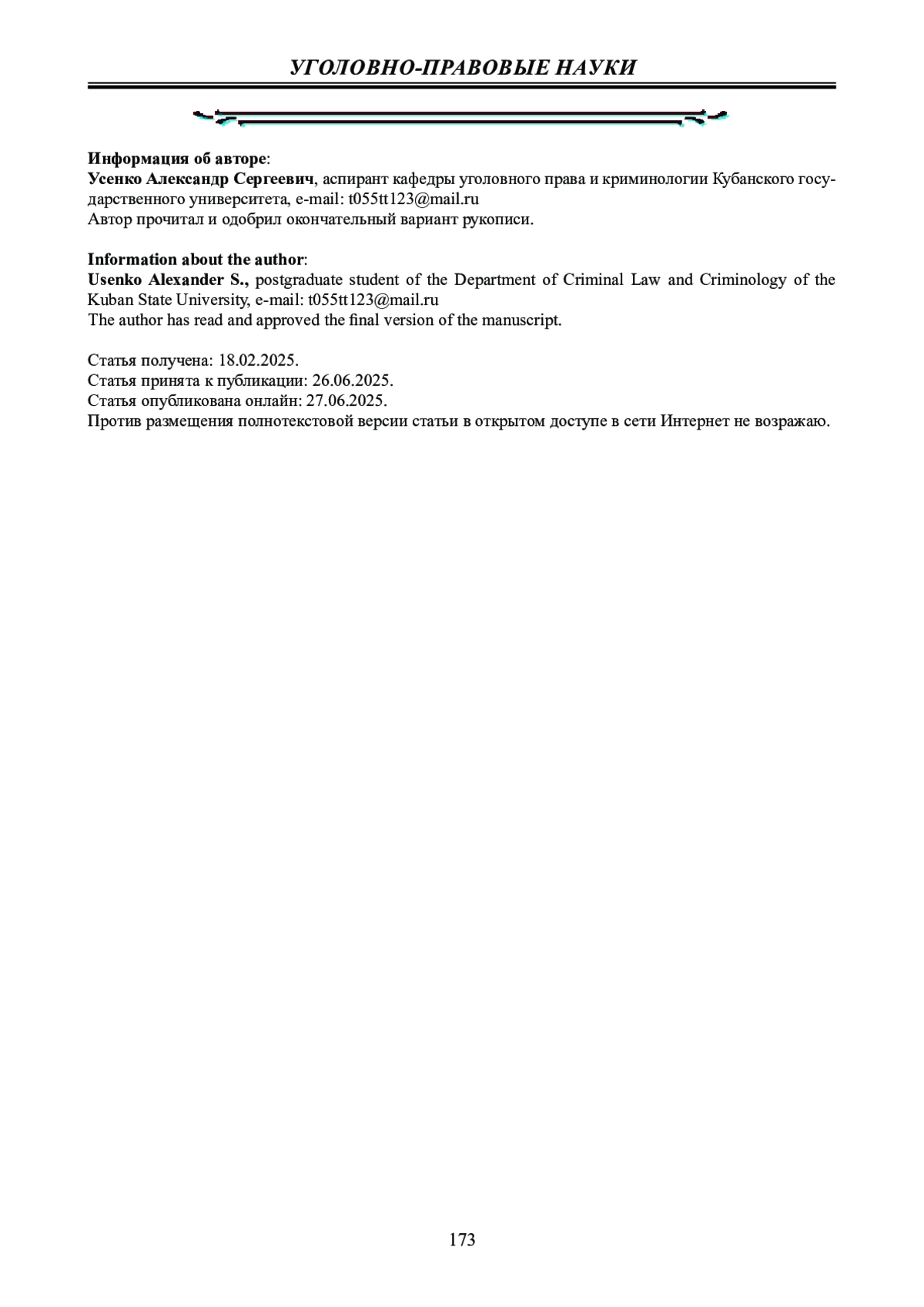 УГОЛОВНО-ПРАВОВЫЕ НАУКИ

Информация об авторе:
Усенко Александр Сергеевич, аспирант кафедры уголовного права и криминологии Кубанского государственного университета, e-mail: t055tt123@mail.ru
Автор прочитал и одобрил окончательный вариант рукописи.

Information about the author:
Usenko Alexander S., postgraduate student of the Department of Criminal Law and Criminology of the Kuban State University, e-mail: t055tt123@mail.ru
The author has read and approved the final version of the manuscript.

Статья получена: 18.02.2025.
Статья принята к публикации: 26.06.2025.
Статья опубликована онлайн: 27.06.2025.
Против размещения полнотекстовой версии статьи в открытом доступе в сети Интернет не возражаю.

173